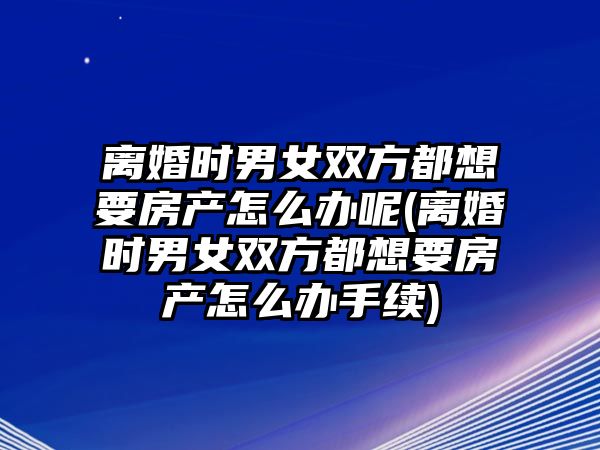 离婚时男女双方都想要房产怎么办呢(离婚时男女双方都想要房产怎么办手续)